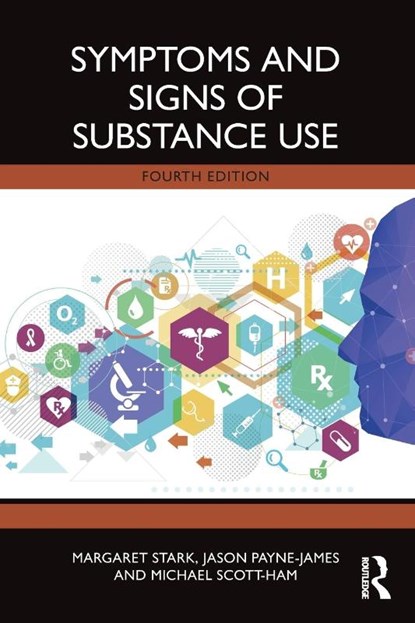 SYMPTOMS AND SIGNS OF SUBSTANCE USE

FOURTH EDITION

$O_2$

H

Rx

Rx

Rx

MARGARET STARK, JASON PAYNE-JAMES AND MICHAEL SCOTT-HAM

ROUTLEDGE